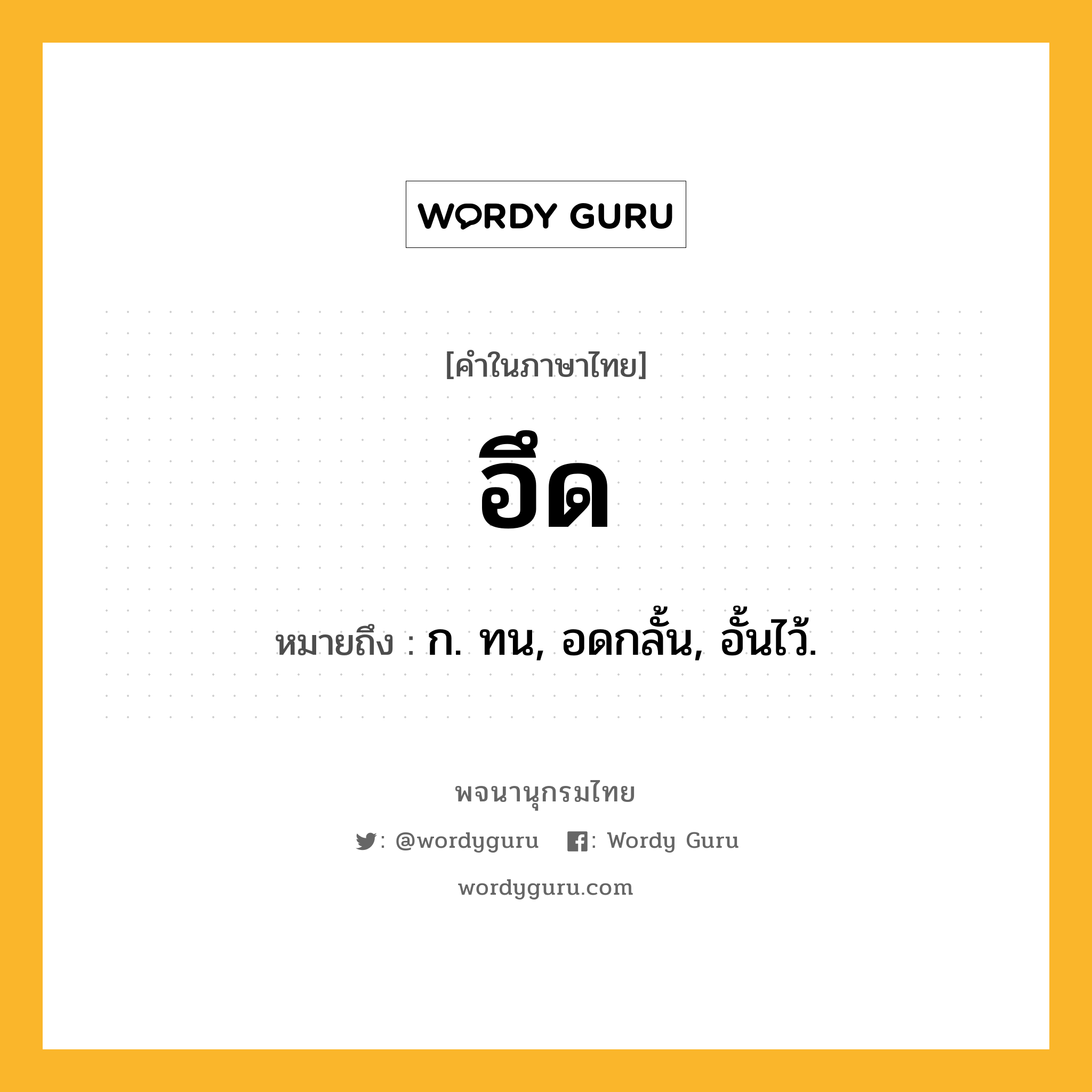 WORDY GURU

[คำในภาษาไทย]

อึด

หมายถึง : ก. ทน, อดกลั้น, อั้นไว้.

พจนานุกรมไทย

: @wordyguru : Wordy Guru

wordyguru.com